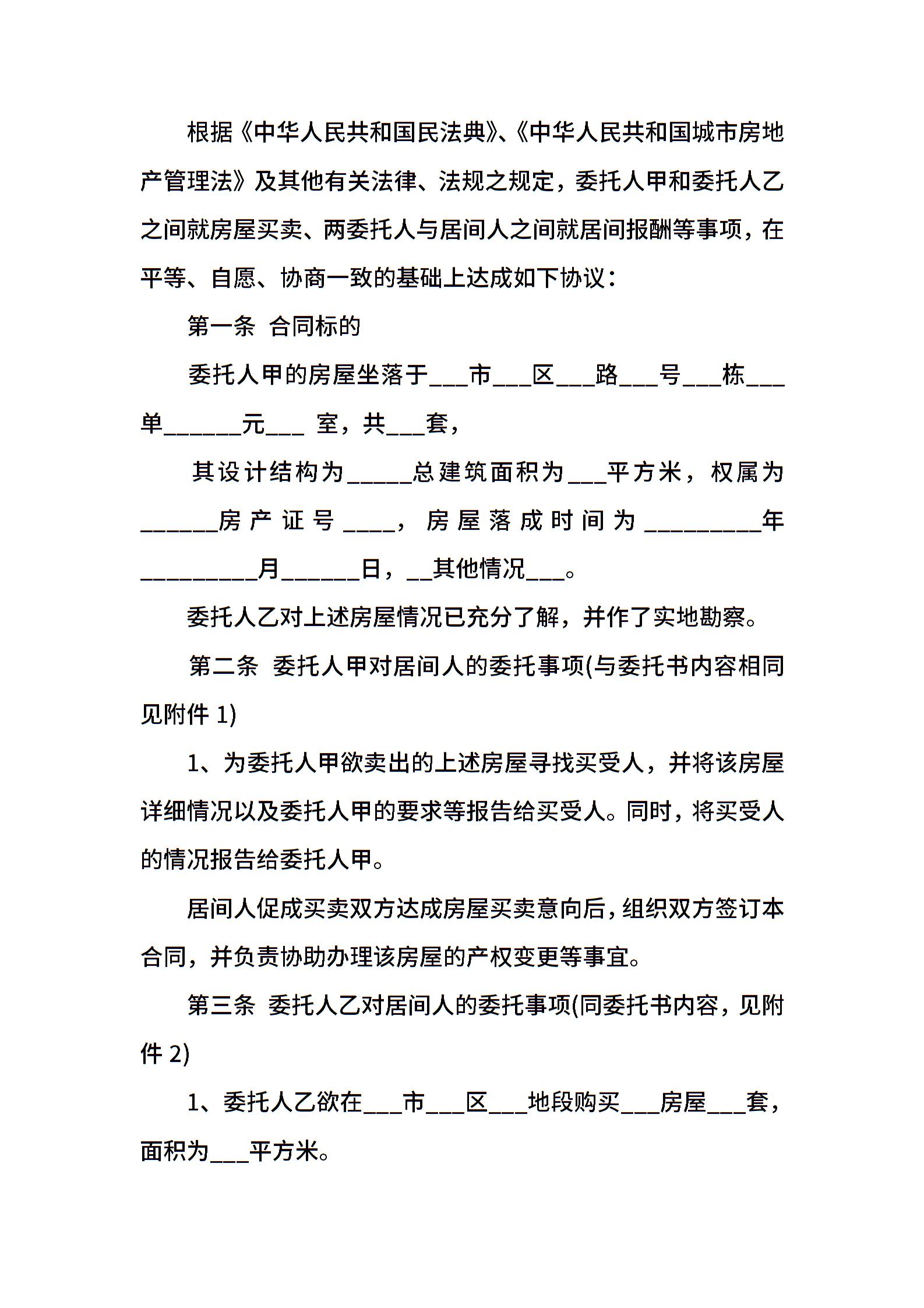 根据《中华人民共和国民法典》、《中华人民共和国城市房地产管理法》及其他有关法律、法规之规定，委托人甲和委托人乙之间就房屋买卖、两委托人与居间人之间就居间报酬等事项，在平等、自愿、协商一致的基础上达成如下协议：

第一条 合同标的

委托人甲的房屋坐落于___市___区___路___号___栋___单______元___ 室，共___套，

其设计结构为_____总建筑面积为___平方米，权属为______房产证号____，房屋落成时间为_________年_________月______日，__其他情况___。

委托人乙对上述房屋情况已充分了解，并作了实地勘察。

第二条 委托人甲对居间人的委托事项(与委托书内容相同见附件 1)

1、为委托人甲欲卖出的上述房屋寻找买受人，并将该房屋详细情况以及委托人甲的要求等报告给买受人。同时，将买受人的情况报告给委托人甲。

居间人促成买卖双方达成房屋买卖意向后，组织双方签订本合同，并负责协助办理该房屋的产权变更等事宜。

第三条 委托人乙对居间人的委托事项(同委托书内容，见附件 2)

1、委托人乙欲在___市___区___地段购买___房屋___套，面积为___平方米。